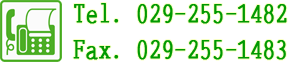 Tel. 029-255-1482
Fax. 029-255-1483